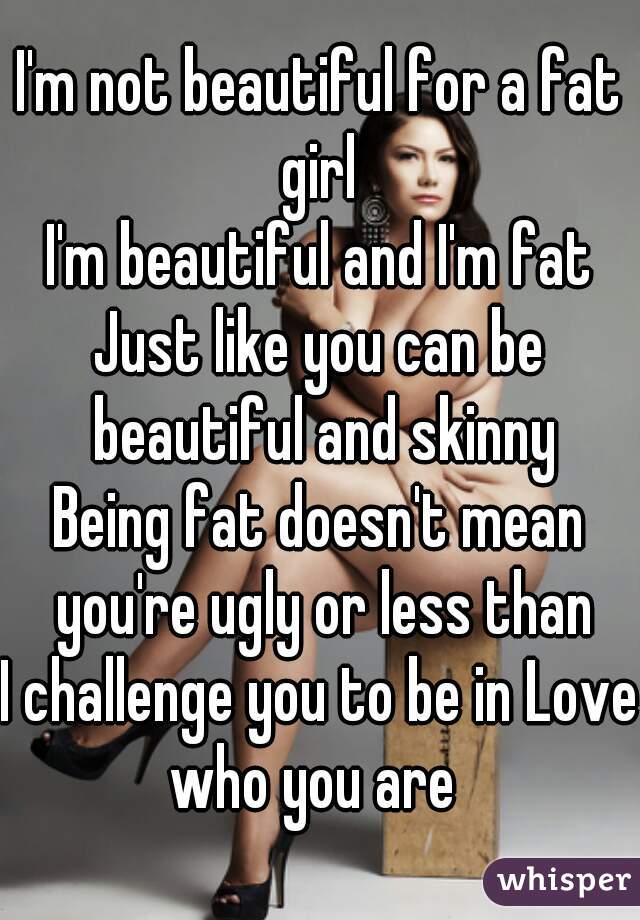 I'm not beautiful for a fat girl
I'm beautiful and I'm fat
Just like you can be beautiful and skinny
Being fat doesn't mean you're ugly or less than
I challenge you to be in Love who you are

whisper